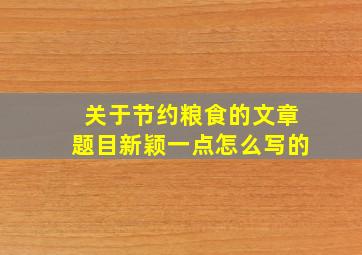 关于节约粮食的文章
题目新颖一点怎么写的